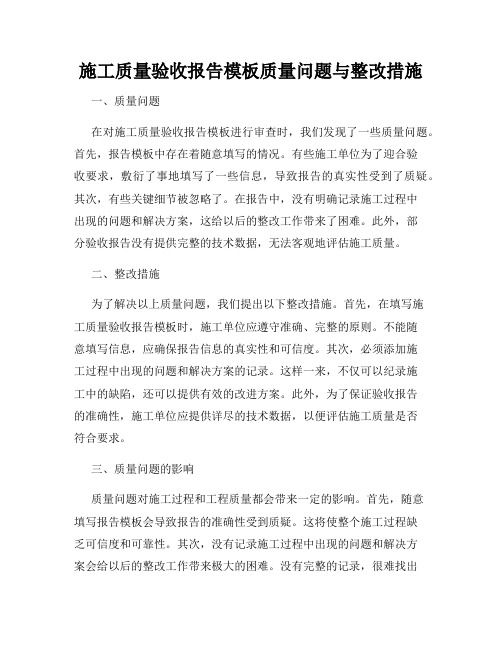 施工质量验收报告模板质量问题与整改措施

一、质量问题

在对施工质量验收报告模板进行审查时，我们发现了一些质量问题。首先，报告模板中存在着随意填写的情况。有些施工单位为了迎合验收要求，敷衍了事地填写了一些信息，导致报告的真实性受到了质疑。其次，有些关键细节被忽略了。在报告中，没有明确记录施工过程中出现的问题和解决方案，这给以后的整改工作带来了困难。此外，部分验收报告没有提供完整的技术数据，无法客观地评估施工质量。

二、整改措施

为了解决以上质量问题，我们提出以下整改措施。首先，在填写施工质量验收报告模板时，施工单位应遵守准确、完整的原则。不能随意填写信息，应确保报告信息的真实性和可信度。其次，必须添加施工过程中出现的问题和解决方案的记录。这样一来，不仅可以纪录施工中的缺陷，还可以提供有效的改进方案。此外，为了保证验收报告的准确性，施工单位应提供详尽的技术数据，以便评估施工质量是否符合要求。

三、质量问题的影响

质量问题对施工过程和工程质量都会带来一定的影响。首先，随意填写报告模板会导致报告的准确性受到质疑。这将使整个施工过程缺乏可信度和可靠性。其次，没有记录施工过程中出现的问题和解决方案会给以后的整改工作带来极大的困难。没有完整的记录，很难找出